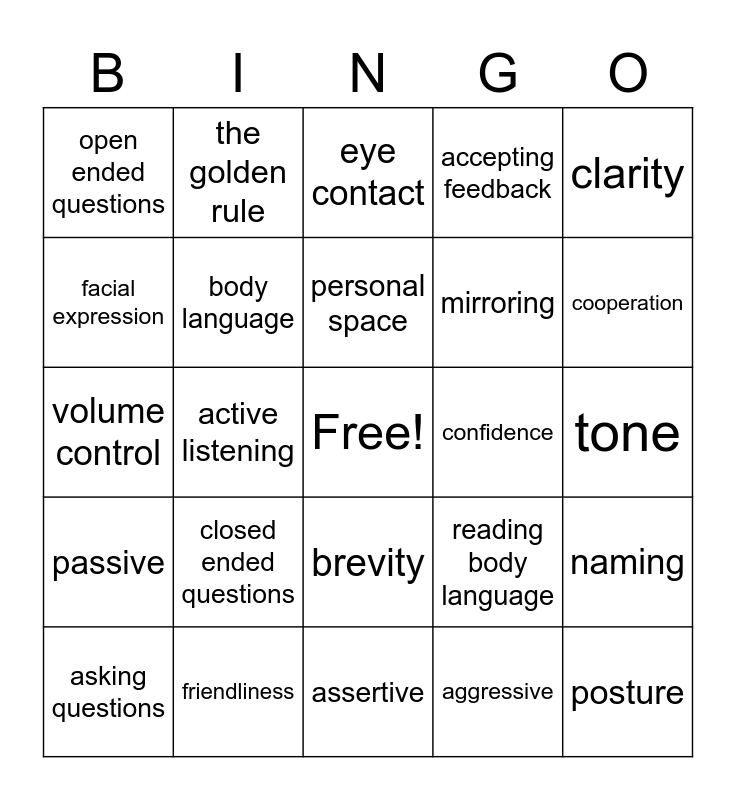 | B | I | N | G | O |
|---|---|---|---|---|
| open ended questions | the golden rule | eye contact | accepting feedback | clarity |
| facial expression | body language | personal space | mirroring | cooperation |
| volume control | active listening | Free! | confidence | tone |
| passive | closed ended questions | brevity | reading body language | naming |
| asking questions | friendliness | assertive | aggressive | posture |